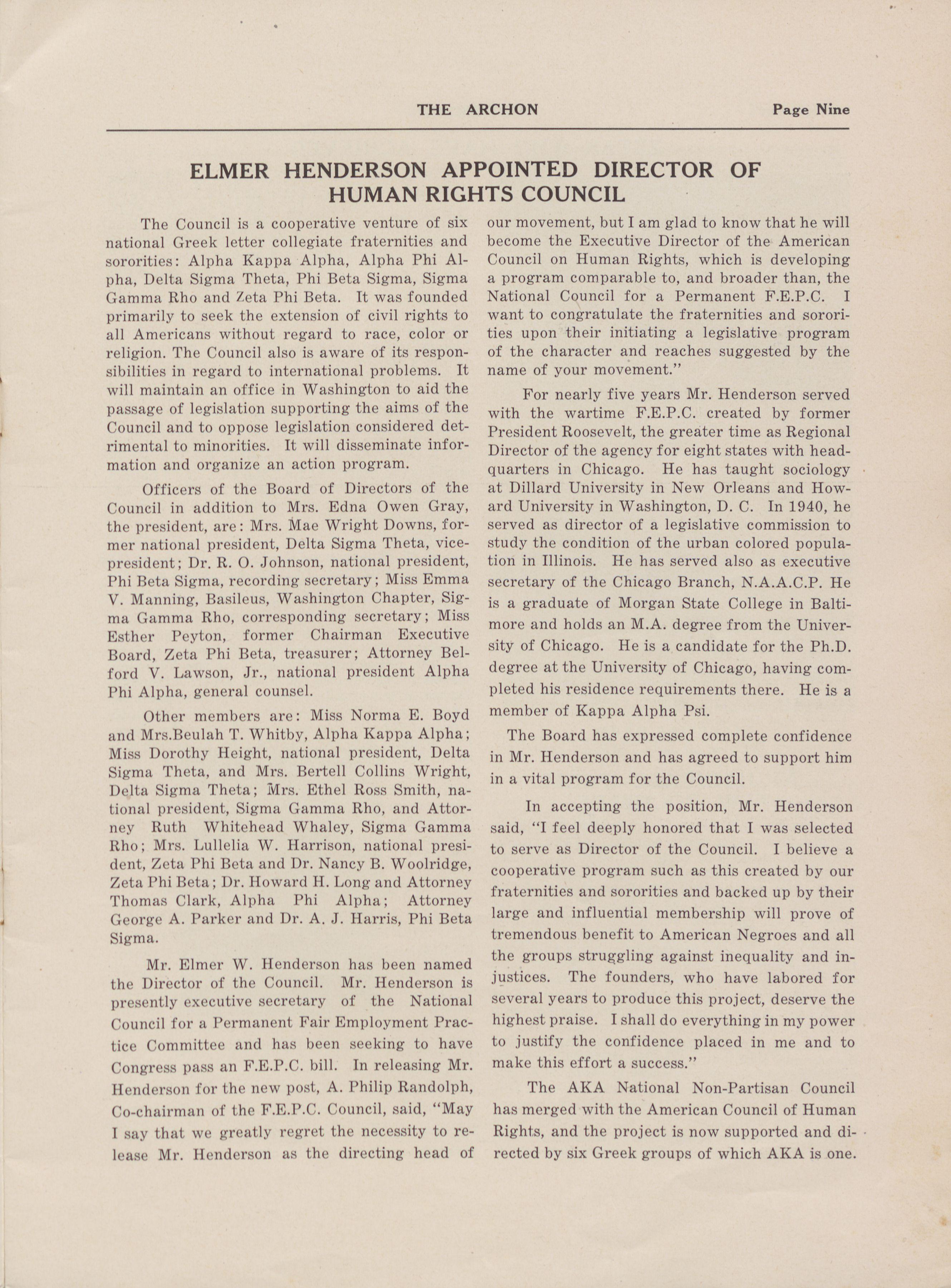 THE ARCHON Page Nine

ELMER HENDERSON APPOINTED DIRECTOR OF HUMAN RIGHTS COUNCIL

The Council is a cooperative venture of six national Greek letter collegiate fraternities and sororities: Alpha Kappa Alpha, Alpha Phi Alpha, Delta Sigma Theta, Phi Beta Sigma, Sigma Gamma Rho and Zeta Phi Beta. It was founded primarily to seek the extension of civil rights to all Americans without regard to race, color or religion. The Council also is aware of its responsibilities in regard to international problems. It will maintain an office in Washington to aid the passage of legislation supporting the aims of the Council and to oppose legislation considered detrimental to minorities. It will disseminate information and organize an action program.

Officers of the Board of Directors of the Council in addition to Mrs. Edna Owen Gray, the president, are: Mrs. Mae Wright Downs, former national president, Delta Sigma Theta, vice-president; Dr. R. O. Johnson, national president, Phi Beta Sigma, recording secretary; Miss Emma V. Manning, Basileus, Washington Chapter, Sigma Gamma Rho, corresponding secretary; Miss Esther Peyton, former Chairman Executive Board, Zeta Phi Beta, treasurer; Attorney Belford V. Lawson, Jr., national president Alpha Phi Alpha, general counsel.

Other members are: Miss Norma E. Boyd and Mrs.Beulah T. Whitby, Alpha Kappa Alpha; Miss Dorothy Height, national president, Delta Sigma Theta, and Mrs. Bertell Collins Wright, Delta Sigma Theta; Mrs. Ethel Ross Smith, national president, Sigma Gamma Rho, and Attorney Ruth Whitehead Whaley, Sigma Gamma Rho; Mrs. Lullelia W. Harrison, national president, Zeta Phi Beta and Dr. Nancy B. Woolridge, Zeta Phi Beta; Dr. Howard H. Long and Attorney Thomas Clark, Alpha Phi Alpha; Attorney George A. Parker and Dr. A. J. Harris, Phi Beta Sigma.

Mr. Elmer W. Henderson has been named the Director of the Council. Mr. Henderson is presently executive secretary of the National Council for a Permanent Fair Employment Practice Committee and has been seeking to have Congress pass an F.E.P.C. bill. In releasing Mr. Henderson for the new post, A. Philip Randolph, Co-chairman of the F.E.P.C. Council, said, "May I say that we greatly regret the necessity to release Mr. Henderson as the directing head of our movement, but I am glad to know that he will become the Executive Director of the American Council on Human Rights, which is developing a program comparable to, and broader than, the National Council for a Permanent F.E.P.C. I want to congratulate the fraternities and sororities upon their initiating a legislative program of the character and reaches suggested by the name of your movement."

For nearly five years Mr. Henderson served with the wartime F.E.P.C. created by former President Roosevelt, the greater time as Regional Director of the agency for eight states with headquarters in Chicago. He has taught sociology at Dillard University in New Orleans and Howard University in Washington, D. C. In 1940, he served as director of a legislative commission to study the condition of the urban colored population in Illinois. He has served also as executive secretary of the Chicago Branch, N.A.A.C.P. He is a graduate of Morgan State College in Baltimore and holds an M.A. degree from the University of Chicago. He is a candidate for the Ph.D. degree at the University of Chicago, having completed his residence requirements there. He is a member of Kappa Alpha Psi.

The Board has expressed complete confidence in Mr. Henderson and has agreed to support him in a vital program for the Council.

In accepting the position, Mr. Henderson said, "I feel deeply honored that I was selected to serve as Director of the Council. I believe a cooperative program such as this created by our fraternities and sororities and backed up by their large and influential membership will prove of tremendous benefit to American Negroes and all the groups struggling against inequality and injustices. The founders, who have labored for several years to produce this project, deserve the highest praise. I shall do everything in my power to justify the confidence placed in me and to make this effort a success."

The AKA National Non-Partisan Council has merged with the American Council of Human Rights, and the project is now supported and directed by six Greek groups of which AKA is one.